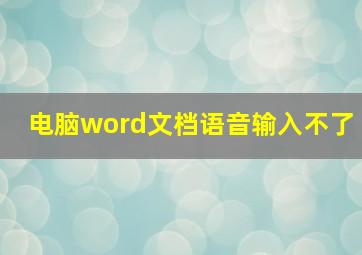 电脑word文档语音输入不了